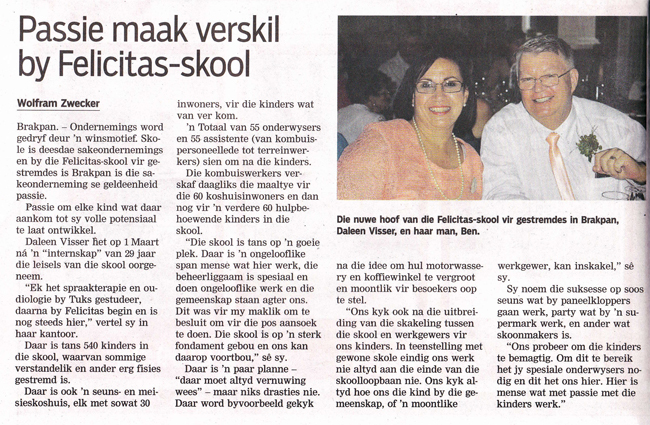 Passie maak verskil by Felicitas-skool

Wolfram Zwecker

Brakpan. – Ondernemings word gedryf deur 'n winsmotief. Skole is deesdae sakeondernemings en by die Felicitas-skool vir gestremdes is Brakpan is die sakeonderneming se geldeenheid passie.

Passie om elke kind wat daar aankom tot sy volle potensiaal te laat ontwikkel.

Daleen Visser het op 1 Maart ná 'n "internskap" van 29 jaar die leisels van die skool oorgeneem.

"Ek het spraakterapie en oudiologie by Tuks gestudeer, daarna by Felicitas begin en is nog steeds hier," vertel sy in haar kantoor.

Daar is tans 540 kinders in die skool, waarvan sommige verstandelik en ander erg fisies gestremd is.

Daar is ook 'n seuns- en meisieskoshuis, elk met sowat 30 inwoners, vir die kinders wat van ver kom.

'n Totaal van 55 onderwysers en 55 assistente (van kombuispersoneellede tot terreinwerkers) sien om na die kinders.

Die kombuiswerkers verskaf daagliks die maaltye vir die 60 koshuisinwoners en dan nog vir 'n verdere 60 hulpbehoewende kinders in die skool.

"Die skool is tans op 'n goeie plek. Daar is 'n ongelooflike span mense wat hier werk, die beheerliggaam is spesiaal en doen ongelooflike werk en die gemeenskap staan agter ons. Dit was vir my maklik om te besluit om vir die pos aansoek te doen. Die skool is op 'n sterk fondament gebou en ons kan daarop voortbou," sê sy.

Daar is 'n paar planne – "daar moet altyd vernuwing wees" – maar niks drasties nie. Daar word byvoorbeeld gekyk na die idee om hul motorwassery en koffiewinkel te vergroot en moontlik vir besoekers oop te stel.

"Ons kyk ook na die uitbreiding van die skakeling tussen die skool en werkgewers vir ons kinders. In teenstelling met gewone skole eindig ons werk nie altyd aan die einde van die skoolloopbaan nie. Ons kyk altyd hoe ons die kind by die gemeenskap, of 'n moontlike werkgewer, kan inskakel," sê sy.

Sy noem die suksesse op soos seuns wat by paneelkloppers gaan werk, party wat by 'n supermark werk, en ander wat skoonmakers is.

"Ons probeer om die kinders te bemagtig. Om dit te bereik het jy spesiale onderwysers nodig en dit het ons hier. Hier is mense wat met passie met die kinders werk."

Die nuwe hoof van die Felicitas-skool vir gestremdes in Brakpan, Daleen Visser, en haar man, Ben.